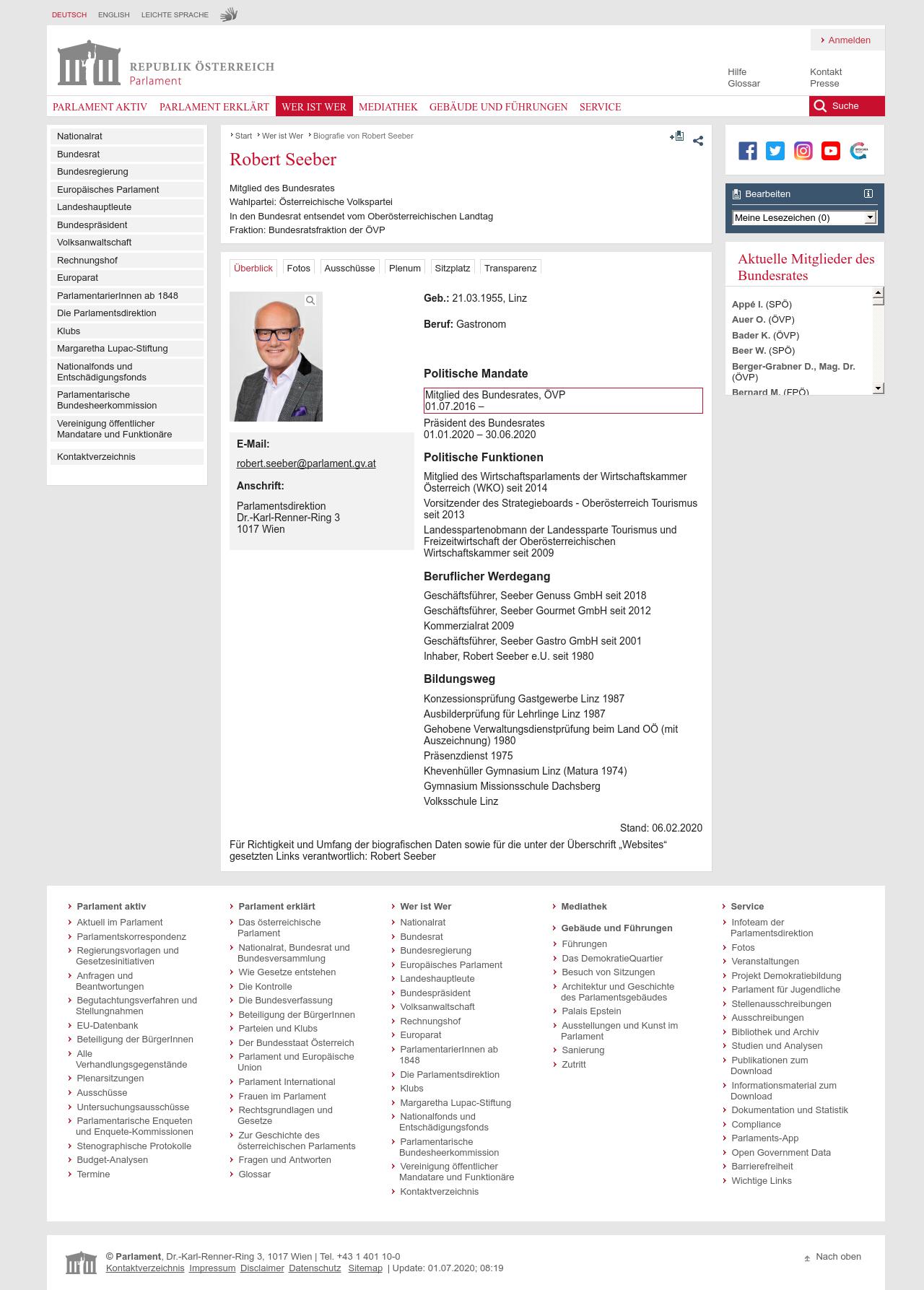 DEUTSCH ENGLISH LEICHTE SPRACHE

Anmelden

REPUBLIK ÖSTERREICH
Parlament

Hilfe
Glossar
Kontakt
Presse

PARLAMENT AKTIV PARLAMENT ERKLÄRT WER IST WER MEDIATHEK GEBÄUDE UND FÜHRUNGEN SERVICE Suche

Nationalrat
Bundesrat
Bundesregierung
Europäisches Parlament
Landeshauptleute
Bundespräsident
Volksanwaltschaft
Rechnungshof
Europarat
ParlamentarierInnen ab 1848
Die Parlamentsdirektion
Klubs
Margaretha Lupac-Stiftung
Nationalfonds und Entschädigungsfonds
Parlamentarische Bundesheerkommission
Vereinigung öffentlicher Mandatare und Funktionäre
Kontaktverzeichnis

Start Wer ist Wer Biografie von Robert Seeber

Robert Seeber

Mitglied des Bundesrates
Wahlpartei: Österreichische Volkspartei
In den Bundesrat entsendet vom Oberösterreichischen Landtag
Fraktion: Bundesratsfraktion der ÖVP

Überblick Fotos Ausschüsse Plenum Sitzplatz Transparenz

E-Mail:
robert.seeber@parlament.gv.at
Anschrift:
Parlamentsdirektion
Dr.-Karl-Renner-Ring 3
1017 Wien

Geb.: 21.03.1955, Linz

Beruf: Gastronom

Politische Mandate
Mitglied des Bundesrates, ÖVP
01.07.2016 –
Präsident des Bundesrates
01.01.2020 – 30.06.2020

Politische Funktionen
Mitglied des Wirtschaftsparlaments der Wirtschaftskammer Österreich (WKO) seit 2014
Vorsitzender des Strategieboards - Oberösterreich Tourismus seit 2013
Landesspartenobmann der Landessparte Tourismus und Freizeitwirtschaft der Oberösterreichischen Wirtschaftskammer seit 2009

Beruflicher Werdegang
Geschäftsführer, Seeber Genuss GmbH seit 2018
Geschäftsführer, Seeber Gourmet GmbH seit 2012
Kommerzialrat 2009
Geschäftsführer, Seeber Gastro GmbH seit 2001
Inhaber, Robert Seeber e.U. seit 1980

Bildungsweg
Konzessionsprüfung Gastgewerbe Linz 1987
Ausbilderprüfung für Lehrlinge Linz 1987
Gehobene Verwaltungsdienstprüfung beim Land OÖ (mit Auszeichnung) 1980
Präsenzdienst 1975
Khevenhüller Gymnasium Linz (Matura 1974)
Gymnasium Missionsschule Dachsberg
Volksschule Linz

Stand: 06.02.2020

Für Richtigkeit und Umfang der biografischen Daten sowie für die unter der Überschrift „Websites“ gesetzten Links verantwortlich: Robert Seeber

Bearbeiten
Meine Lesezeichen (0)

Aktuelle Mitglieder des Bundesrates
Appé I. (SPÖ)
Auer O. (ÖVP)
Bader K. (ÖVP)
Beer W. (SPÖ)
Berger-Grabner D., Mag. Dr. (ÖVP)
Bernard M. (FPÖ)

Parlament aktiv
Aktuell im Parlament
Parlamentskorrespondenz
Regierungsvorlagen und Gesetzesinitiativen
Anfragen und Beantwortungen
Begutachtungsverfahren und Stellungnahmen
EU-Datenbank
Beteiligung der BürgerInnen
Alle Verhandlungsgegenstände
Plenarsitzungen
Ausschüsse
Untersuchungsausschüsse
Parlamentarische Enqueten und Enquete-Kommissionen
Stenographische Protokolle
Budget-Analysen
Termine

Parlament erklärt
Das österreichische Parlament
Nationalrat, Bundesrat und Bundesversammlung
Wie Gesetze entstehen
Die Kontrolle
Die Bundesverfassung
Beteiligung der BürgerInnen
Parteien und Klubs
Der Bundesstaat Österreich
Parlament und Europäische Union
Parlament International
Frauen im Parlament
Rechtsgrundlagen und Gesetze
Zur Geschichte des österreichischen Parlaments
Fragen und Antworten
Glossar

Wer ist Wer
Nationalrat
Bundesrat
Bundesregierung
Europäisches Parlament
Landeshauptleute
Bundespräsident
Volksanwaltschaft
Rechnungshof
Europarat
ParlamentarierInnen ab 1848
Die Parlamentsdirektion
Klubs
Margaretha Lupac-Stiftung
Nationalfonds und Entschädigungsfonds
Parlamentarische Bundesheerkommission
Vereinigung öffentlicher Mandatare und Funktionäre
Kontaktverzeichnis

Mediathek

Gebäude und Führungen
Führungen
Das DemokratieQuartier
Besuch von Sitzungen
Architektur und Geschichte des Parlamentsgebäudes
Palais Epstein
Ausstellungen und Kunst im Parlament
Sanierung
Zutritt

Service
Infoteam der Parlamentsdirektion
Fotos
Veranstaltungen
Projekt Demokratiebildung
Parlament für Jugendliche
Stellenausschreibungen
Ausschreibungen
Bibliothek und Archiv
Studien und Analysen
Publikationen zum Download
Informationsmaterial zum Download
Dokumentation und Statistik
Compliance
Parlaments-App
Open Government Data
Barrierefreiheit
Wichtige Links

© Parlament, Dr.-Karl-Renner-Ring 3, 1017 Wien | Tel. +43 1 401 10-0
Kontaktverzeichnis Impressum Disclaimer Datenschutz Sitemap | Update: 01.07.2020; 08:19

Nach oben